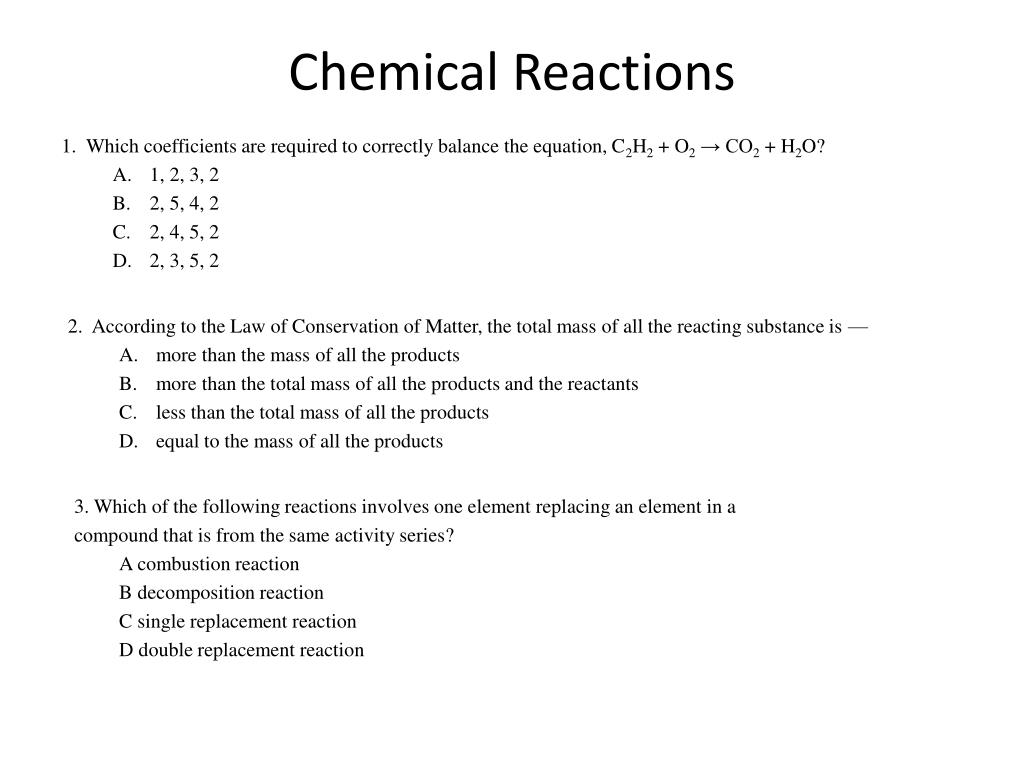 Chemical Reactions

1. Which coefficients are required to correctly balance the equation, $C_2H_2 + O_2 \rightarrow CO_2 + H_2O$?
A. 1, 2, 3, 2
B. 2, 5, 4, 2
C. 2, 4, 5, 2
D. 2, 3, 5, 2

2. According to the Law of Conservation of Matter, the total mass of all the reacting substance is —
A. more than the mass of all the products
B. more than the total mass of all the products and the reactants
C. less than the total mass of all the products
D. equal to the mass of all the products

3. Which of the following reactions involves one element replacing an element in a compound that is from the same activity series?
A combustion reaction
B decomposition reaction
C single replacement reaction
D double replacement reaction